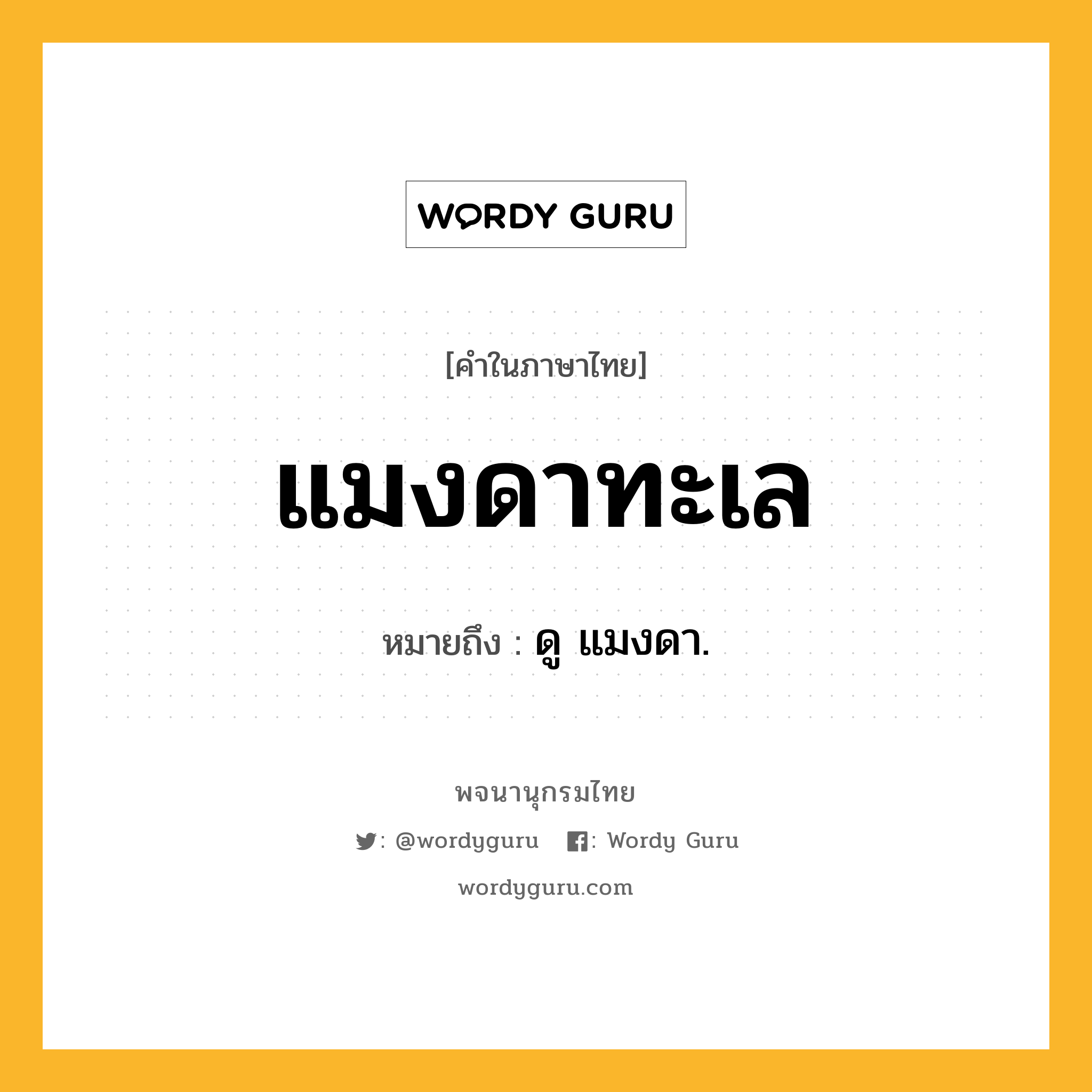 WORDY GURU

[คำในภาษาไทย]

แมงดาทะเล

หมายถึง : ดู แมงดา.

พจนานุกรมไทย

: @wordyguru : Wordy Guru

wordyguru.com